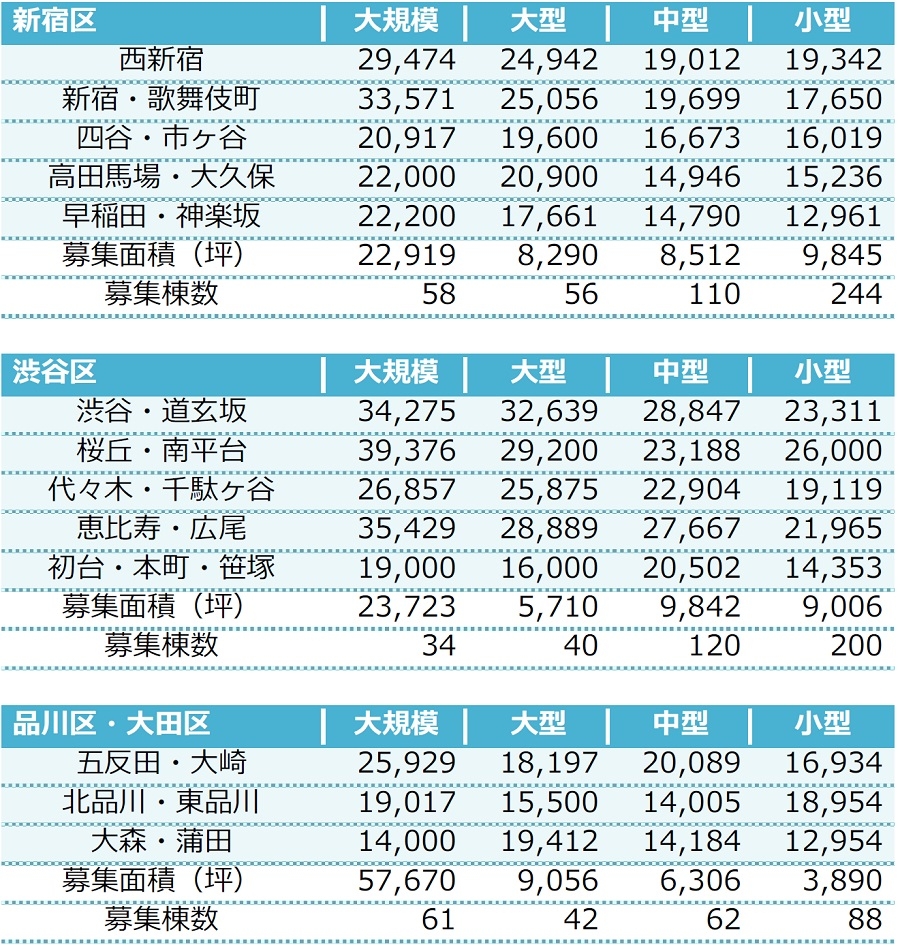 | 新宿区 | 大規模 | 大型 | 中型 | 小型 |
|---|---|---|---|---|
| 西新宿 | 29,474 | 24,942 | 19,012 | 19,342 |
| 新宿・歌舞伎町 | 33,571 | 25,056 | 19,699 | 17,650 |
| 四谷・市ヶ谷 | 20,917 | 19,600 | 16,673 | 16,019 |
| 高田馬場・大久保 | 22,000 | 20,900 | 14,946 | 15,236 |
| 早稲田・神楽坂 | 22,200 | 17,661 | 14,790 | 12,961 |
| 募集面積（坪） | 22,919 | 8,290 | 8,512 | 9,845 |
| 募集棟数 | 58 | 56 | 110 | 244 |

| 渋谷区 | 大規模 | 大型 | 中型 | 小型 |
|---|---|---|---|---|
| 渋谷・道玄坂 | 34,275 | 32,639 | 28,847 | 23,311 |
| 桜丘・南平台 | 39,376 | 29,200 | 23,188 | 26,000 |
| 代々木・千駄ヶ谷 | 26,857 | 25,875 | 22,904 | 19,119 |
| 恵比寿・広尾 | 35,429 | 28,889 | 27,667 | 21,965 |
| 初台・本町・笹塚 | 19,000 | 16,000 | 20,502 | 14,353 |
| 募集面積（坪） | 23,723 | 5,710 | 9,842 | 9,006 |
| 募集棟数 | 34 | 40 | 120 | 200 |

| 品川区・大田区 | 大規模 | 大型 | 中型 | 小型 |
|---|---|---|---|---|
| 五反田・大崎 | 25,929 | 18,197 | 20,089 | 16,934 |
| 北品川・東品川 | 19,017 | 15,500 | 14,005 | 18,954 |
| 大森・蒲田 | 14,000 | 19,412 | 14,184 | 12,954 |
| 募集面積（坪） | 57,670 | 9,056 | 6,306 | 3,890 |
| 募集棟数 | 61 | 42 | 62 | 88 |